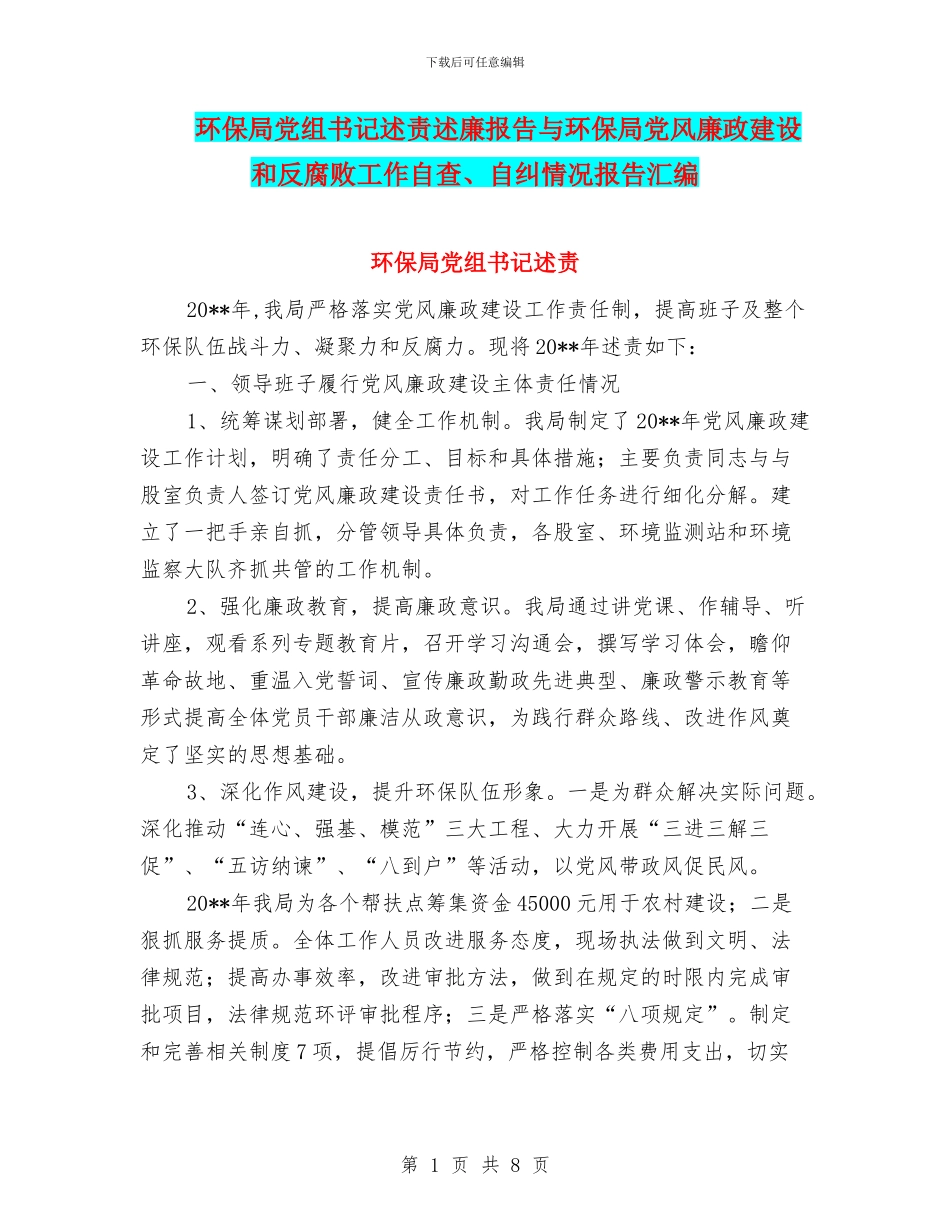 下载后可任意编辑

环保局党组书记述责述廉报告与环保局党风廉政建设和反腐败工作自查、自纠情况报告汇编

环保局党组书记述责

20**年，我局严格落实党风廉政建设工作责任制，提高班子及整个环保队伍战斗力、凝聚力和反腐力。现将20**年述责如下：

一、领导班子履行党风廉政建设主体责任情况

1、统筹谋划部署，健全工作机制。我局制定了20**年党风廉政建设工作计划，明确了责任分工、目标和具体措施；主要负责同志与与股室负责人签订党风廉政建设责任书，对工作任务进行细化分解。建立了一把手亲自抓，分管领导具体负责，各股室、环境监测站和环境监察大队齐抓共管的工作机制。

2、强化廉政教育，提高廉政意识。我局通过讲党课、作辅导、听讲座，观看系列专题教育片，召开学习沟通会，撰写学习体会，瞻仰革命故地、重温入党誓词、宣传廉政勤政先进典型、廉政警示教育等形式提高全体党员干部廉洁从政意识，为践行群众路线、改进作风奠定了坚实的思想基础。

3、深化作风建设，提升环保队伍形象。一是为群众解决实际问题。深化推动“连心、强基、模范”三大工程、大力开展“三进三解三促”、“五访纳谏”、“八到户”等活动，以党风带政风促民风。

20**年我局为各个帮扶点筹集资金45000元用于农村建设；二是狠抓服务提质。全体工作人员改进服务态度，现场执法做到文明、法律规范；提高办事效率，改进审批方法，做到在规定的时限内完成审批项目，法律规范环评审批程序；三是严格落实“八项规定”。制定和完善相关制度7项，提倡厉行节约，严格控制各类费用支出，切实

第 1 页 共 8 页